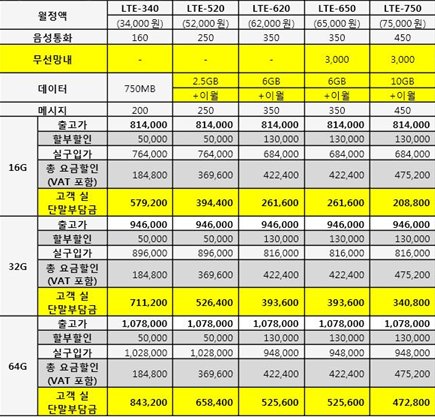 | 월정액 | | LTE-340 (34,000원) | LTE-520 (52,000원) | LTE-620 (62,000원) | LTE-650 (65,000원) | LTE-750 (75,000원) |
|---|---|---|---|---|---|---|
| 음성통화 | | 160 | 250 | 350 | 350 | 450 |
| 무선망내 | | - | - | - | 3,000 | 3,000 |
| 데이터 | | 750MB | 2.5GB +이월 | 6GB +이월 | 6GB +이월 | 10GB +이월 |
| 메시지 | | 200 | 250 | 350 | 350 | 450 |
| 16G | 출고가 | 814,000 | 814,000 | 814,000 | 814,000 | 814,000 |
| | 할부할인 | 50,000 | 50,000 | 130,000 | 130,000 | 130,000 |
| | 실구입가 | 764,000 | 764,000 | 684,000 | 684,000 | 684,000 |
| | 총 요금할인 (VAT 포함) | 184,800 | 369,600 | 422,400 | 422,400 | 475,200 |
| | 고객 실 단말부담금 | 579,200 | 394,400 | 261,600 | 261,600 | 208,800 |
| 32G | 출고가 | 946,000 | 946,000 | 946,000 | 946,000 | 946,000 |
| | 할부할인 | 50,000 | 50,000 | 130,000 | 130,000 | 130,000 |
| | 실구입가 | 896,000 | 896,000 | 816,000 | 816,000 | 816,000 |
| | 총 요금할인 (VAT 포함) | 184,800 | 369,600 | 422,400 | 422,400 | 475,200 |
| | 고객 실 단말부담금 | 711,200 | 526,400 | 393,600 | 393,600 | 340,800 |
| 64G | 출고가 | 1,078,000 | 1,078,000 | 1,078,000 | 1,078,000 | 1,078,000 |
| | 할부할인 | 50,000 | 50,000 | 130,000 | 130,000 | 130,000 |
| | 실구입가 | 1,028,000 | 1,028,000 | 948,000 | 948,000 | 948,000 |
| | 총 요금할인 (VAT 포함) | 184,800 | 369,600 | 422,400 | 422,400 | 475,200 |
| | 고객 실 단말부담금 | 843,200 | 658,400 | 525,600 | 525,600 | 472,800 |